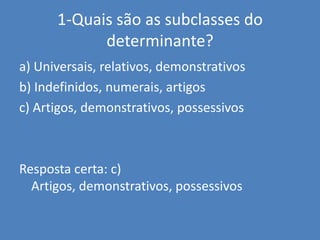 1-Quais são as subclasses do determinante?

a) Universais, relativos, demonstrativos
b) Indefinidos, numerais, artigos
c) Artigos, demonstrativos, possessivos

Resposta certa: c)
Artigos, demonstrativos, possessivos